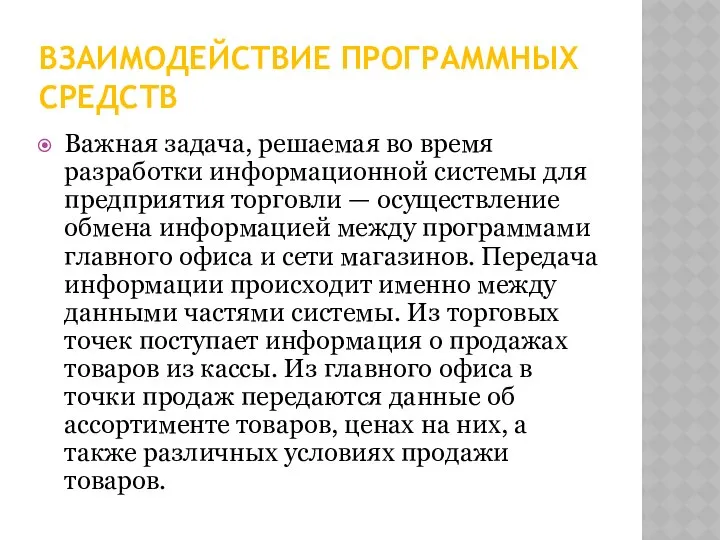 ВЗАИМОДЕЙСТВИЕ ПРОГРАММНЫХ СРЕДСТВ

Важная задача, решаемая во время разработки информационной системы для предприятия торговли — осуществление обмена информацией между программами главного офиса и сети магазинов. Передача информации происходит именно между данными частями системы. Из торговых точек поступает информация о продажах товаров из кассы. Из главного офиса в точки продаж передаются данные об ассортименте товаров, ценах на них, а также различных условиях продажи товаров.